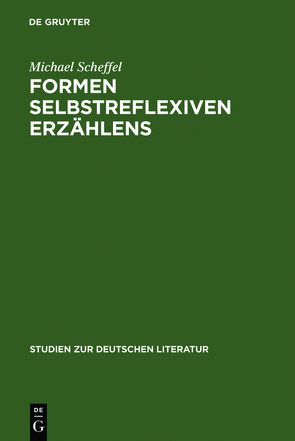 DE GRUYTER

Michael Scheffel

FORMEN SELBSTREFLEXIVEN ERZÄHLENS

STUDIEN ZUR DEUTSCHEN LITERATUR

DE
G